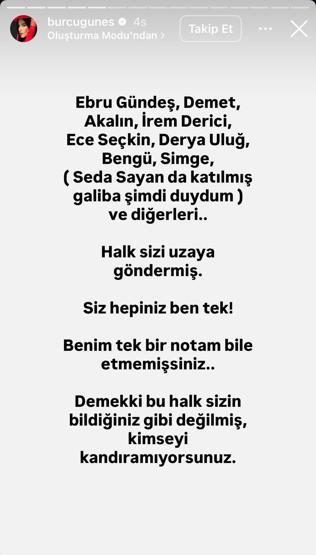 burcugunes 4s
Oluşturma Modu'ndan >
Takip Et
...

Ebru Gündeş, Demet, Akalın, İrem Derici, Ece Seçkin, Derya Uluğ, Bengü, Simge, ( Seda Sayan da katılmış galiba şimdi duydum ) ve diğerleri..

Halk sizi uzaya göndermiş.

Siz hepiniz ben tek!

Benim tek bir notam bile etmemişsiniz..

Demekki bu halk sizin bildiğiniz gibi değilmiş, kimseyi kandıramıyorsunuz.